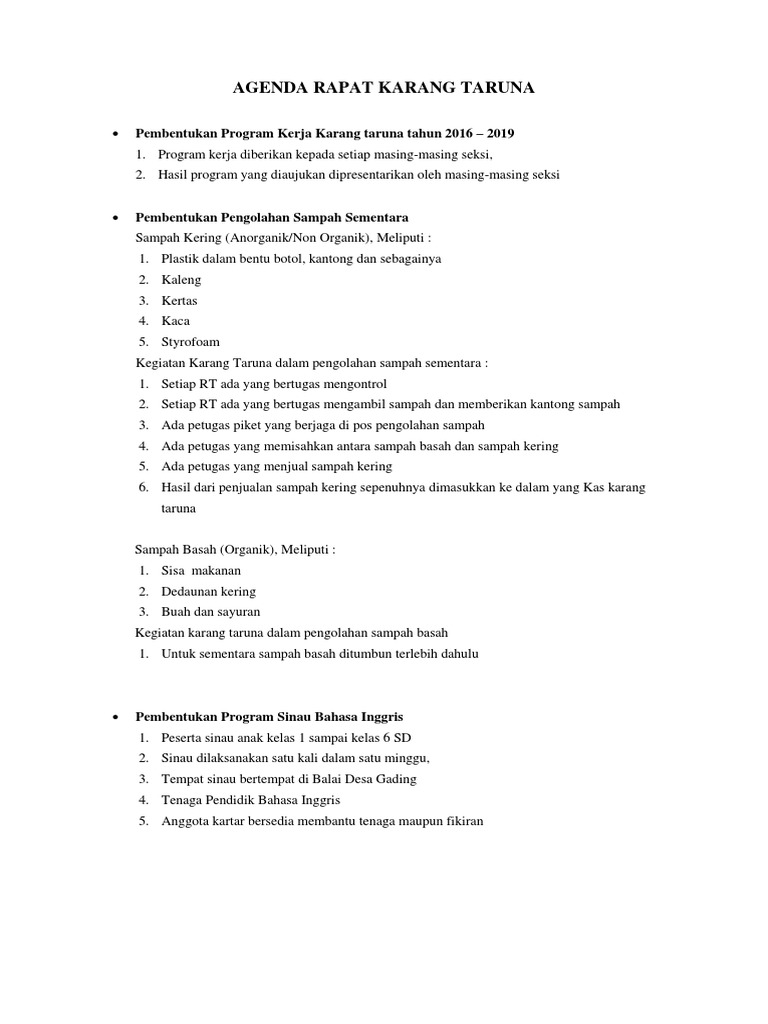 AGENDA RAPAT KARANG TARUNA

• Pembentukan Program Kerja Karang taruna tahun 2016 – 2019
1. Program kerja diberikan kepada setiap masing-masing seksi,
2. Hasil program yang diaujukan dipresentarikan oleh masing-masing seksi

• Pembentukan Pengolahan Sampah Sementara
Sampah Kering (Anorganik/Non Organik), Meliputi :
1. Plastik dalam bentu botol, kantong dan sebagainya
2. Kaleng
3. Kertas
4. Kaca
5. Styrofoam
Kegiatan Karang Taruna dalam pengolahan sampah sementara :
1. Setiap RT ada yang bertugas mengontrol
2. Setiap RT ada yang bertugas mengambil sampah dan memberikan kantong sampah
3. Ada petugas piket yang berjaga di pos pengolahan sampah
4. Ada petugas yang memisahkan antara sampah basah dan sampah kering
5. Ada petugas yang menjual sampah kering
6. Hasil dari penjualan sampah kering sepenuhnya dimasukkan ke dalam yang Kas karang taruna

Sampah Basah (Organik), Meliputi :
1. Sisa makanan
2. Dedaunan kering
3. Buah dan sayuran
Kegiatan karang taruna dalam pengolahan sampah basah
1. Untuk sementara sampah basah ditumbun terlebih dahulu

• Pembentukan Program Sinau Bahasa Inggris
1. Peserta sinau anak kelas 1 sampai kelas 6 SD
2. Sinau dilaksanakan satu kali dalam satu minggu,
3. Tempat sinau bertempat di Balai Desa Gading
4. Tenaga Pendidik Bahasa Inggris
5. Anggota kartar bersedia membantu tenaga maupun fikiran